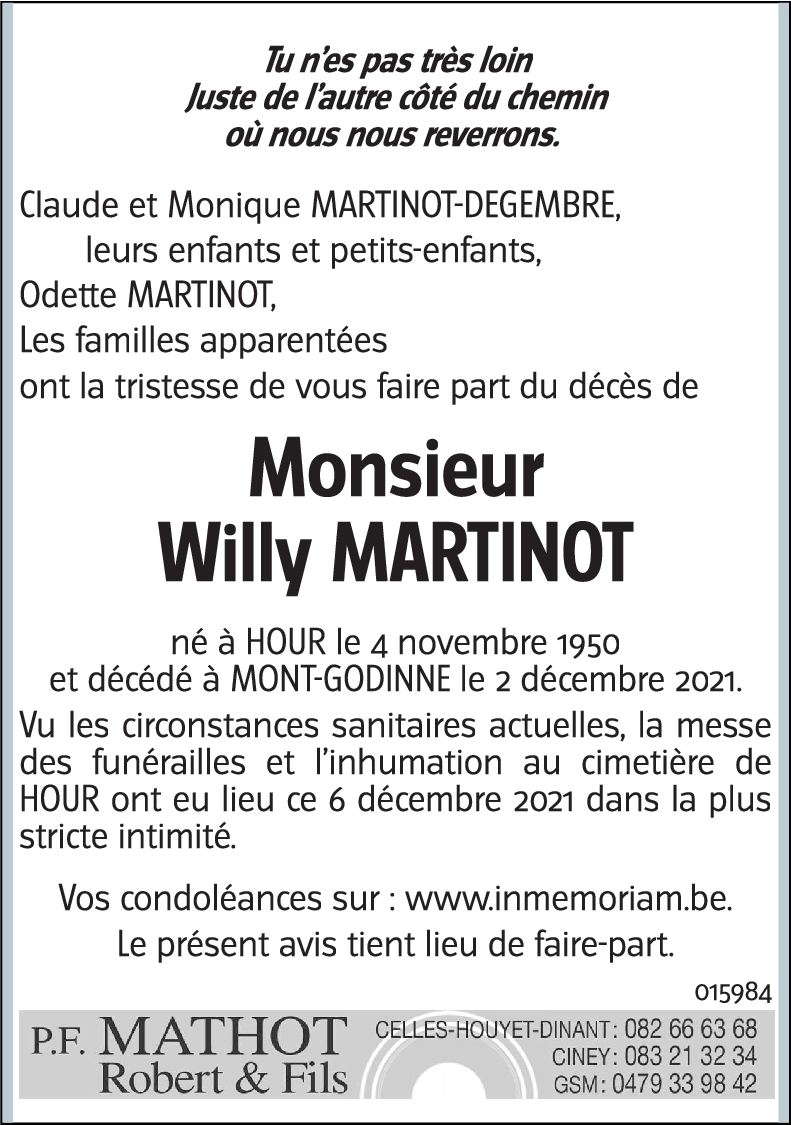 Tu n'es pas très loin
Juste de l'autre côté du chemin
où nous nous reverrons.

Claude et Monique MARTINOT-DEGEMBRE,
leurs enfants et petits-enfants,
Odette MARTINOT,
Les familles apparentées
ont la tristesse de vous faire part du décès de

Monsieur
Willy MARTINOT

né à HOUR le 4 novembre 1950
et décédé à MONT-GODINNE le 2 décembre 2021.

Vu les circonstances sanitaires actuelles, la messe des funérailles et l'inhumation au cimetière de HOUR ont eu lieu ce 6 décembre 2021 dans la plus stricte intimité.

Vos condoléances sur : www.inmemoriam.be.
Le présent avis tient lieu de faire-part.

015984

P.F. MATHOT
Robert & Fils

CELLES-HOUYET-DINANT : 082 66 63 68
CINEY : 083 21 32 34
GSM : 0479 33 98 42